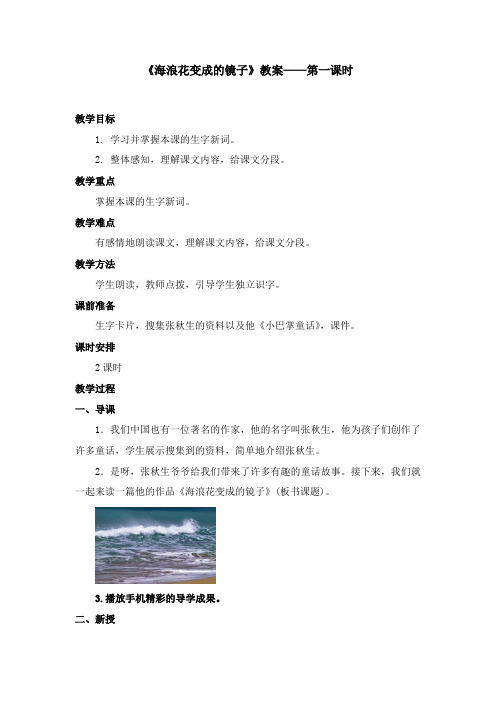 《海浪花变成的镜子》教案——第一课时

教学目标

1. 学习并掌握本课的生字新词。

2. 整体感知，理解课文内容，给课文分段。

教学重点

掌握本课的生字新词。

教学难点

有感情地朗读课文，理解课文内容，给课文分段。

教学方法

学生朗读，教师点拨，引导学生独立识字。

课前准备

生字卡片，搜集张秋生的资料以及他《小巴掌童话》，课件。

课时安排

2 课时

教学过程

一、导课

1. 我们中国也有一位著名的作家，他的名字叫张秋生，他为孩子们创作了许多童话，学生展示搜集到的资料，简单地介绍张秋生。

2. 是呀，张秋生爷爷给我们带来了许多有趣的童话故事。接下来，我们就一起来读一篇他的作品《海浪花变成的镜子》（板书课题）。

3. 播放手机精彩的导学成果。

二、新授